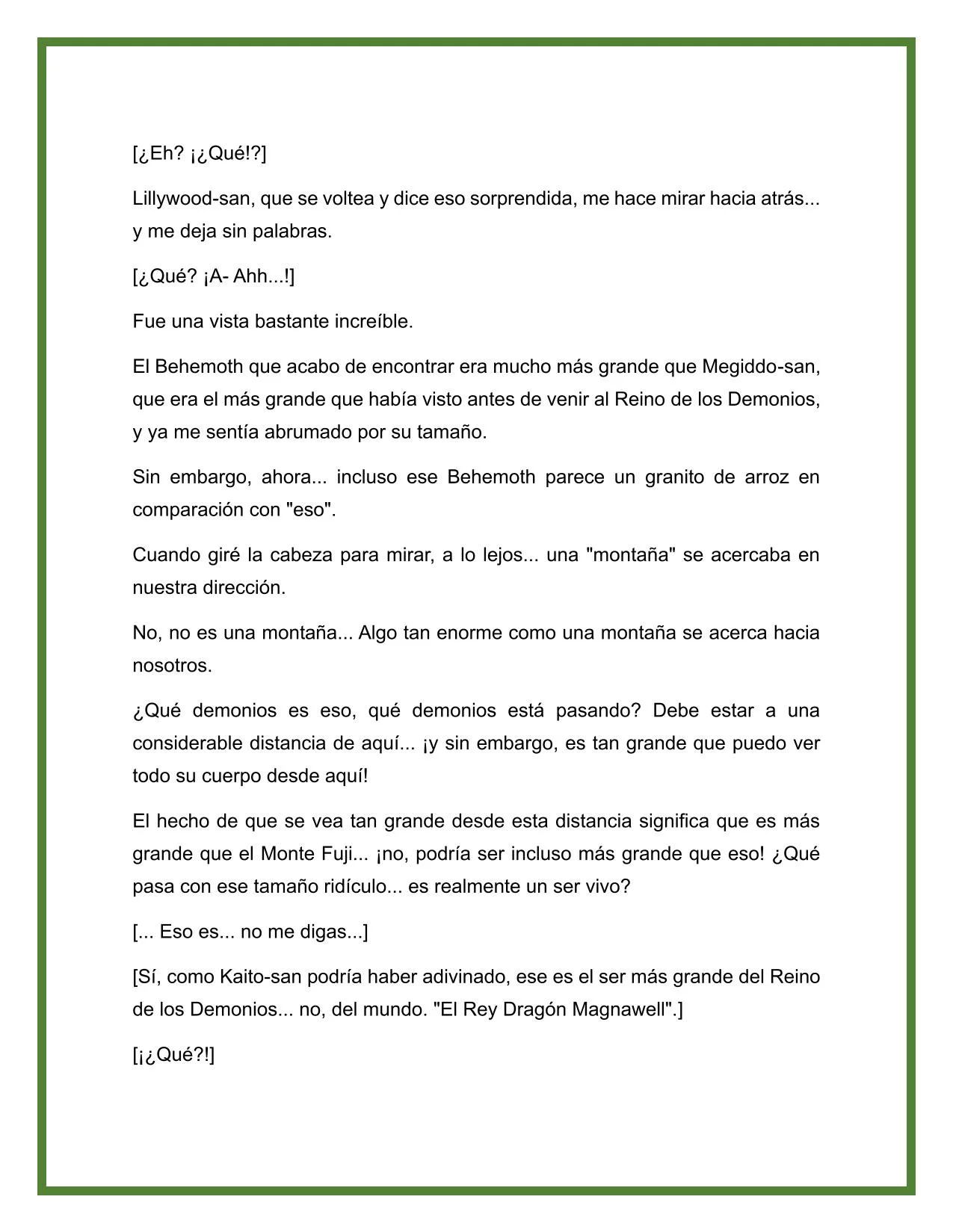 [¿Eh? ¡¿Qué!?]

Lillywood-san, que se voltea y dice eso sorprendida, me hace mirar hacia atrás... y me deja sin palabras.

[¿Qué? ¡A- Ahh...!]

Fue una vista bastante increíble.

El Behemoth que acabo de encontrar era mucho más grande que Megiddo-san, que era el más grande que había visto antes de venir al Reino de los Demonios, y ya me sentía abrumado por su tamaño.

Sin embargo, ahora... incluso ese Behemoth parece un granito de arroz en comparación con "eso".

Cuando giré la cabeza para mirar, a lo lejos... una "montaña" se acercaba en nuestra dirección.

No, no es una montaña... Algo tan enorme como una montaña se acerca hacia nosotros.

¿Qué demonios es eso, qué demonios está pasando? Debe estar a una considerable distancia de aquí... ¡y sin embargo, es tan grande que puedo ver todo su cuerpo desde aquí!

El hecho de que se vea tan grande desde esta distancia significa que es más grande que el Monte Fuji... ¡no, podría ser incluso más grande que eso! ¿Qué pasa con ese tamaño ridículo... es realmente un ser vivo?

[... Eso es... no me digas...]

[Sí, como Kaito-san podría haber adivinado, ese es el ser más grande del Reino de los Demonios... no, del mundo. "El Rey Dragón Magnawell".]

[¡¿Qué?!]